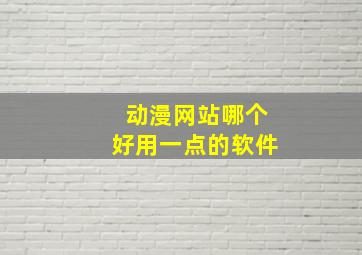 动漫网站哪个
好用一点的软件